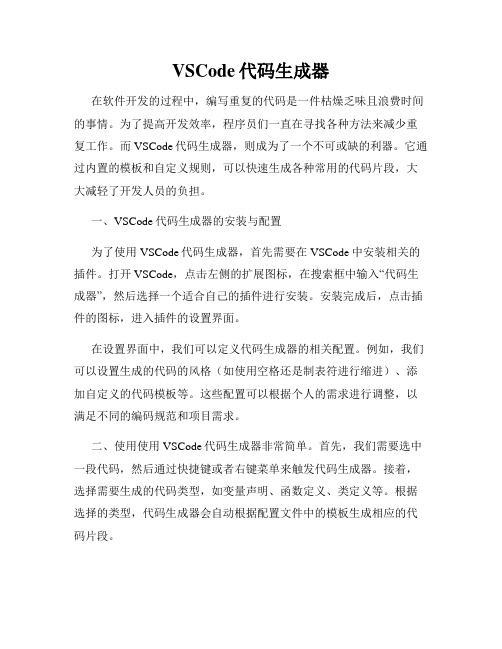 VSCode 代码生成器

在软件开发的过程中，编写重复的代码是一件枯燥乏味且浪费时间的事情。为了提高开发效率，程序员们一直在寻找各种方法来减少重复工作。而 VSCode 代码生成器，则成为了一个不可或缺的利器。它通过内置的模板和自定义规则，可以快速生成各种常用的代码片段，大大减轻了开发人员的负担。

一、VSCode 代码生成器的安装与配置

为了使用 VSCode 代码生成器，首先需要在 VSCode 中安装相关的插件。打开 VSCode，点击左侧的扩展图标，在搜索框中输入“代码生成器”，然后选择一个适合自己的插件进行安装。安装完成后，点击插件的图标，进入插件的设置界面。

在设置界面中，我们可以定义代码生成器的相关配置。例如，我们可以设置生成的代码的风格（如使用空格还是制表符进行缩进）、添加自定义的代码模板等。这些配置可以根据个人的需求进行调整，以满足不同的编码规范和项目需求。

二、使用使用 VSCode 代码生成器非常简单。首先，我们需要选中一段代码，然后通过快捷键或者右键菜单来触发代码生成器。接着，选择需要生成的代码类型，如变量声明、函数定义、类定义等。根据选择的类型，代码生成器会自动根据配置文件中的模板生成相应的代码片段。